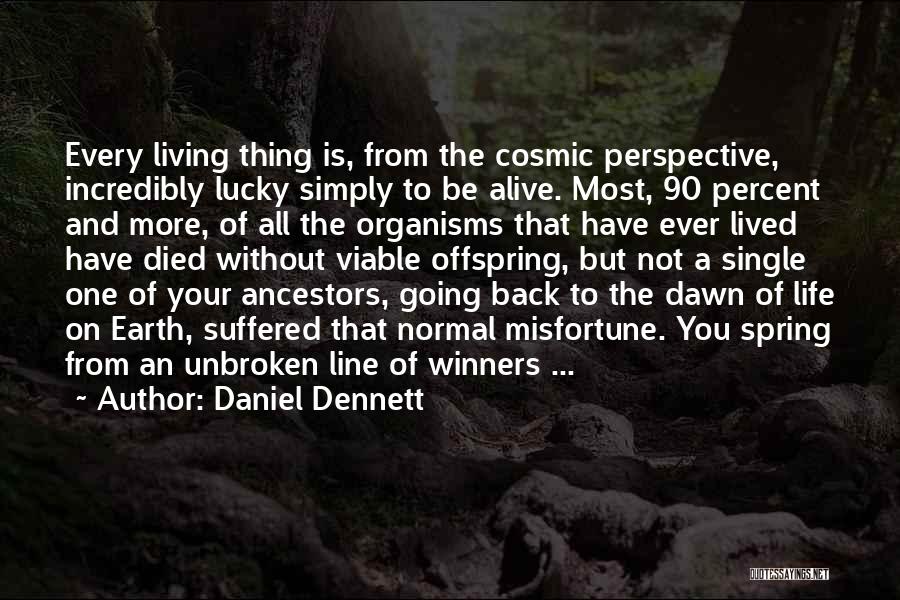 Every living thing is, from the cosmic perspective, incredibly lucky simply to be alive. Most, 90 percent and more, of all the organisms that have ever lived have died without viable offspring, but not a single one of your ancestors, going back to the dawn of life on Earth, suffered that normal misfortune. You spring from an unbroken line of winners ...

~ Author: Daniel Dennett

QUOTESSAYINGS.NET